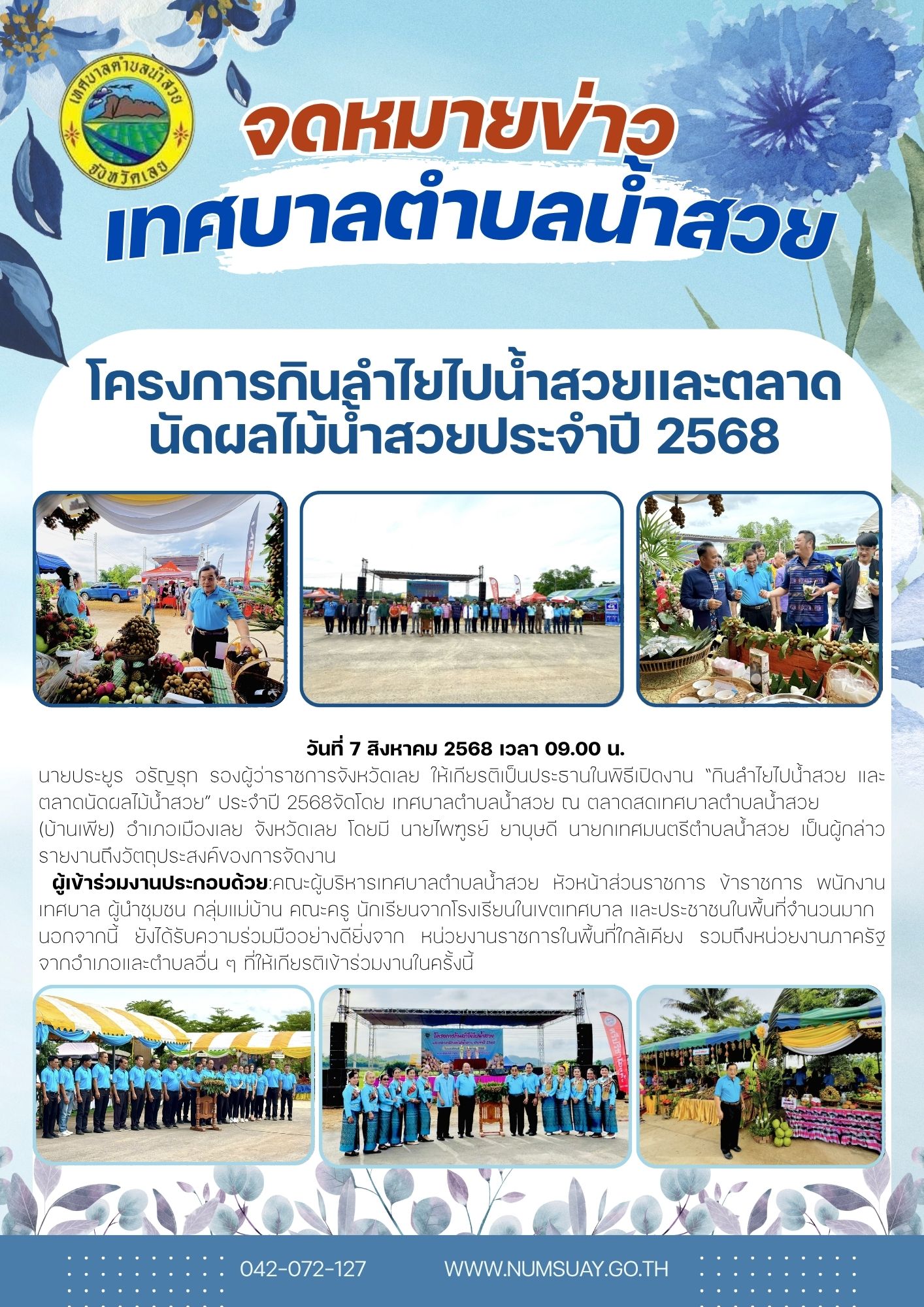 เทศบาลตำบลน้ำสวย
จังหวัดเลย

จดหมายข่าว
เทศบาลตำบลน้ำสวย

โครงการกินลำไยไปน้ำสวยและตลาดนัดผลไม้น้ำสวยประจำปี 2568

วันที่ 7 สิงหาคม 2568 เวลา 09.00 น.

นายประยูร อรัญรุท รองผู้ว่าราชการจังหวัดเลย ให้เกียรติเป็นประธานในพิธีเปิดงาน "กินลำไยไปน้ำสวย และตลาดนัดผลไม้น้ำสวย" ประจำปี 2568จัดโดย เทศบาลตำบลน้ำสวย ณ ตลาดสดเทศบาลตำบลน้ำสวย (บ้านเพีย) อำเภอเมืองเลย จังหวัดเลย โดยมี นายไพฑูรย์ ยานุษดี นายกเทศมนตรีตำบลน้ำสวย เป็นผู้กล่าวรายงานถึงวัตถุประสงค์ของการจัดงาน

ผู้เข้าร่วมงานประกอบด้วย:คณะผู้บริหารเทศบาลตำบลน้ำสวย หัวหน้าส่วนราชการ ข้าราชการ พนักงานเทศบาล ผู้นำชุมชน กลุ่มแม่บ้าน คณะครู นักเรียนจากโรงเรียนในเขตเทศบาล และประชาชนในพื้นที่จำนวนมาก นอกจากนี้ ยังได้รับความร่วมมืออย่างดียิ่งจาก หน่วยงานราชการในพื้นที่ใกล้เคียง รวมถึงหน่วยงานภาครัฐจากอำเภอและตำบลอื่น ๆ ที่ให้เกียรติเข้าร่วมงานในครั้งนี้

042-072-127
WWW.NUMSUAY.GO.TH